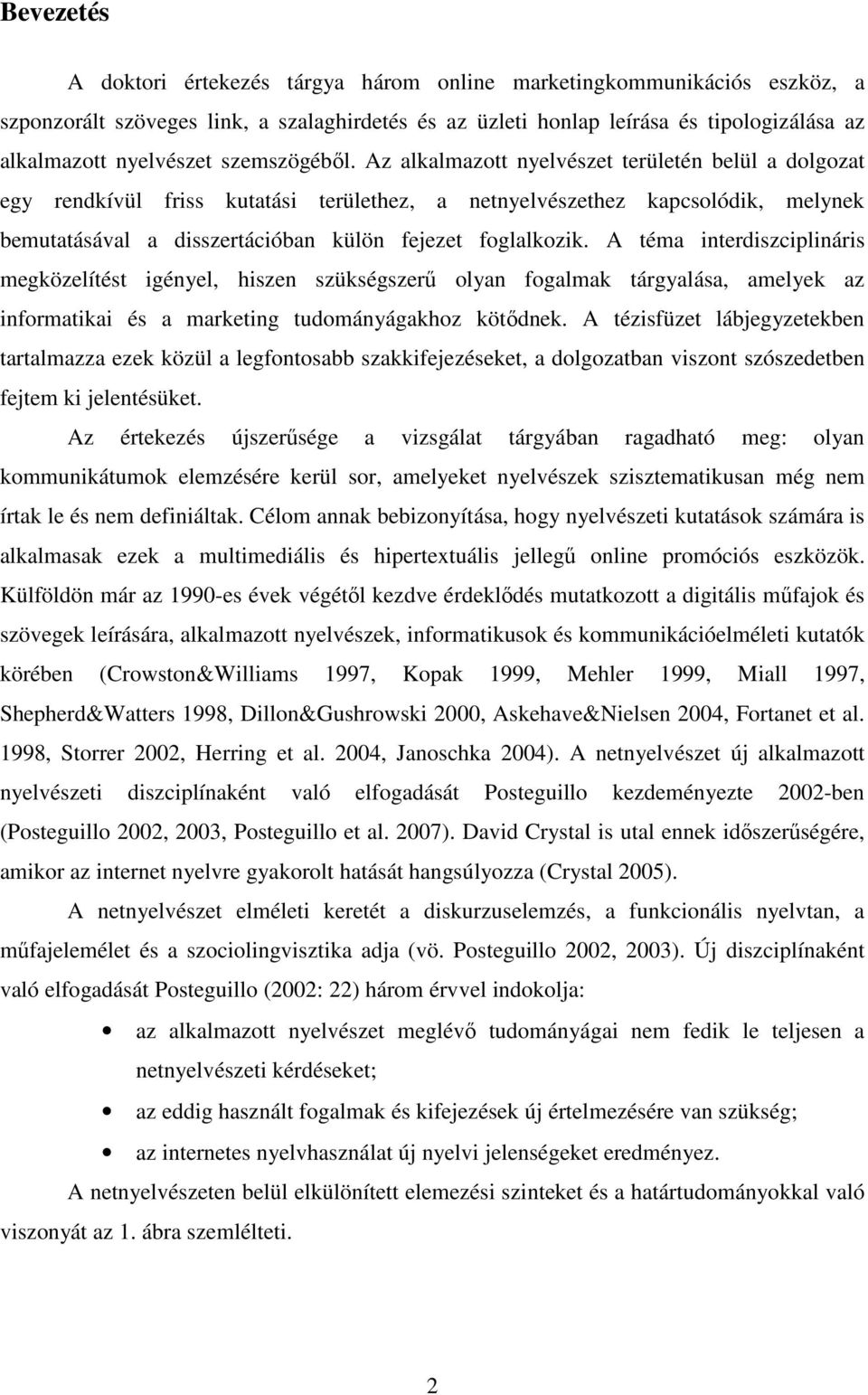 Bevezetés

A doktori értekezés tárgya három online marketingkommunikációs eszköz, a szponzorált szöveges link, a szalaghirdetés és az üzleti honlap leírása és tipologizálása az alkalmazott nyelvészet szemszögéből. Az alkalmazott nyelvészet területén belül a dolgozat egy rendkívül friss kutatási területhez, a netnyelvészethez kapcsolódik, melynek bemutatásával a disszertációban külön fejezet foglalkozik. A téma interdiszciplináris megközelítést igényel, hiszen szükségszerű olyan fogalmak tárgyalása, amelyek az informatikai és a marketing tudományágakhoz kötődnek. A tézisfüzet lábjegyzetekben tartalmazza ezek közül a legfontosabb szakkifejezéseket, a dolgozatban viszont szószedetben fejtem ki jelentésüket.

Az értekezés újszerűsége a vizsgálat tárgyában ragadható meg: olyan kommunikátumok elemzésére kerül sor, amelyeket nyelvészek szisztematikusan még nem írtak le és nem definiáltak. Célom annak bebizonyítása, hogy nyelvészeti kutatások számára is alkalmasak ezek a multimediális és hipertextuális jellegű online promóciós eszközök. Külföldön már az 1990-es évek végétől kezdve érdeklődés mutatkozott a digitális műfajok és szövegek leírására, alkalmazott nyelvészek, informatikusok és kommunikációelméleti kutatók körében (Crowston&Williams 1997, Kopak 1999, Mehler 1999, Miall 1997, Shepherd&Watters 1998, Dillon&Gushrowski 2000, Askehave&Nielsen 2004, Fortanet et al. 1998, Storrer 2002, Herring et al. 2004, Janoschka 2004). A netnyelvészet új alkalmazott nyelvészeti diszciplínaként való elfogadását Posteguillo kezdeményezte 2002-ben (Posteguillo 2002, 2003, Posteguillo et al. 2007). David Crystal is utal ennek időszerűségére, amikor az internet nyelvre gyakorolt hatását hangsúlyozza (Crystal 2005).

A netnyelvészet elméleti keretét a diskurzuselemzés, a funkcionális nyelvtan, a műfajelemélet és a szociolingvisztika adja (vö. Posteguillo 2002, 2003). Új diszciplínaként való elfogadását Posteguillo (2002: 22) három érvvel indokolja:

• az alkalmazott nyelvészet meglévő tudományágai nem fedik le teljesen a netnyelvészeti kérdéseket;
• az eddig használt fogalmak és kifejezések új értelmezésére van szükség;
• az internetes nyelvhasználat új nyelvi jelenségeket eredményez.

A netnyelvészeten belül elkülönített elemzési szinteket és a határtudományokkal való viszonyát az 1. ábra szemlélteti.

2